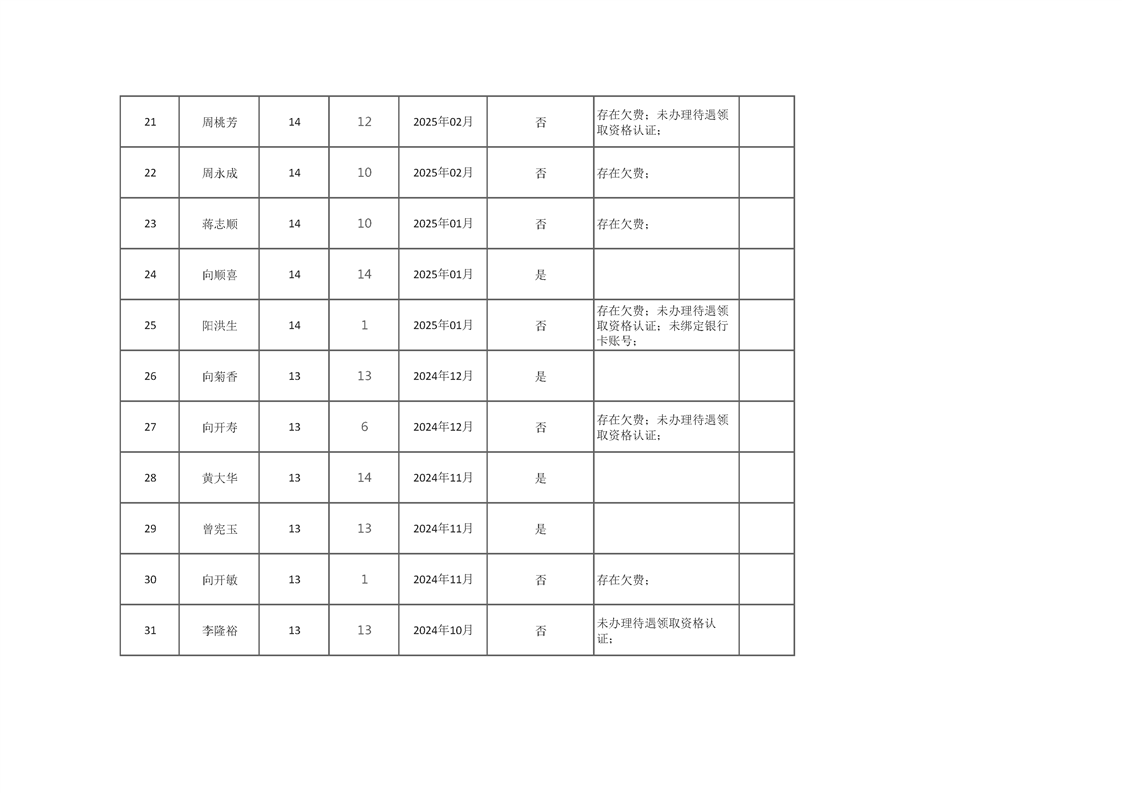 | 21 | 周桃芳 | 14 | 12 | 2025年02月 | 否 | 存在欠费；未办理待遇领取资格认证； |  |
|---|---|---|---|---|---|---|---|
| 22 | 周永成 | 14 | 10 | 2025年02月 | 否 | 存在欠费； |  |
| 23 | 蒋志顺 | 14 | 10 | 2025年01月 | 否 | 存在欠费； |  |
| 24 | 向顺喜 | 14 | 14 | 2025年01月 | 是 |  |  |
| 25 | 阳洪生 | 14 | 1 | 2025年01月 | 否 | 存在欠费；未办理待遇领取资格认证；未绑定银行卡账号； |  |
| 26 | 向菊香 | 13 | 13 | 2024年12月 | 是 |  |  |
| 27 | 向开寿 | 13 | 6 | 2024年12月 | 否 | 存在欠费；未办理待遇领取资格认证； |  |
| 28 | 黄大华 | 13 | 14 | 2024年11月 | 是 |  |  |
| 29 | 曾宪玉 | 13 | 13 | 2024年11月 | 是 |  |  |
| 30 | 向开敏 | 13 | 1 | 2024年11月 | 否 | 存在欠费； |  |
| 31 | 李隆裕 | 13 | 13 | 2024年10月 | 否 | 未办理待遇领取资格认证； |  |